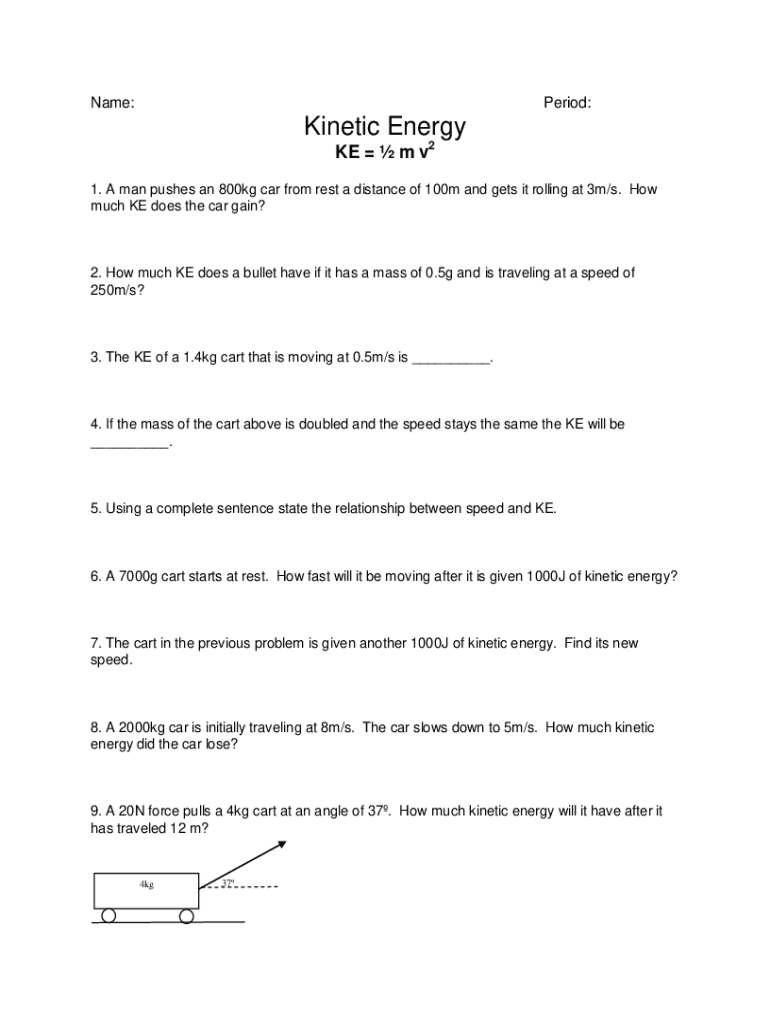 Name: Period:

Kinetic Energy

KE = ½ m $v^2$

1. A man pushes an 800kg car from rest a distance of 100m and gets it rolling at 3m/s. How much KE does the car gain?

2. How much KE does a bullet have if it has a mass of 0.5g and is traveling at a speed of 250m/s?

3. The KE of a 1.4kg cart that is moving at 0.5m/s is __________.

4. If the mass of the cart above is doubled and the speed stays the same the KE will be __________.

5. Using a complete sentence state the relationship between speed and KE.

6. A 7000g cart starts at rest. How fast will it be moving after it is given 1000J of kinetic energy?

7. The cart in the previous problem is given another 1000J of kinetic energy. Find its new speed.

8. A 2000kg car is initially traveling at 8m/s. The car slows down to 5m/s. How much kinetic energy did the car lose?

9. A 20N force pulls a 4kg cart at an angle of 37º. How much kinetic energy will it have after it has traveled 12 m?

4kg

37º